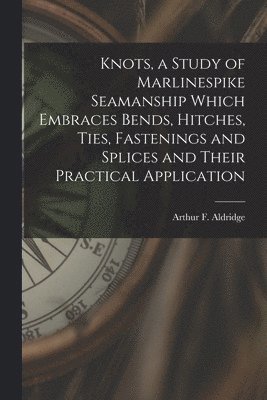 Knots, a Study of Marlinespike Seamanship Which Embraces Bends, Hitches, Ties, Fastenings and Splices and Their Practical Application

Arthur F. Aldridge

S.E

140

160

180